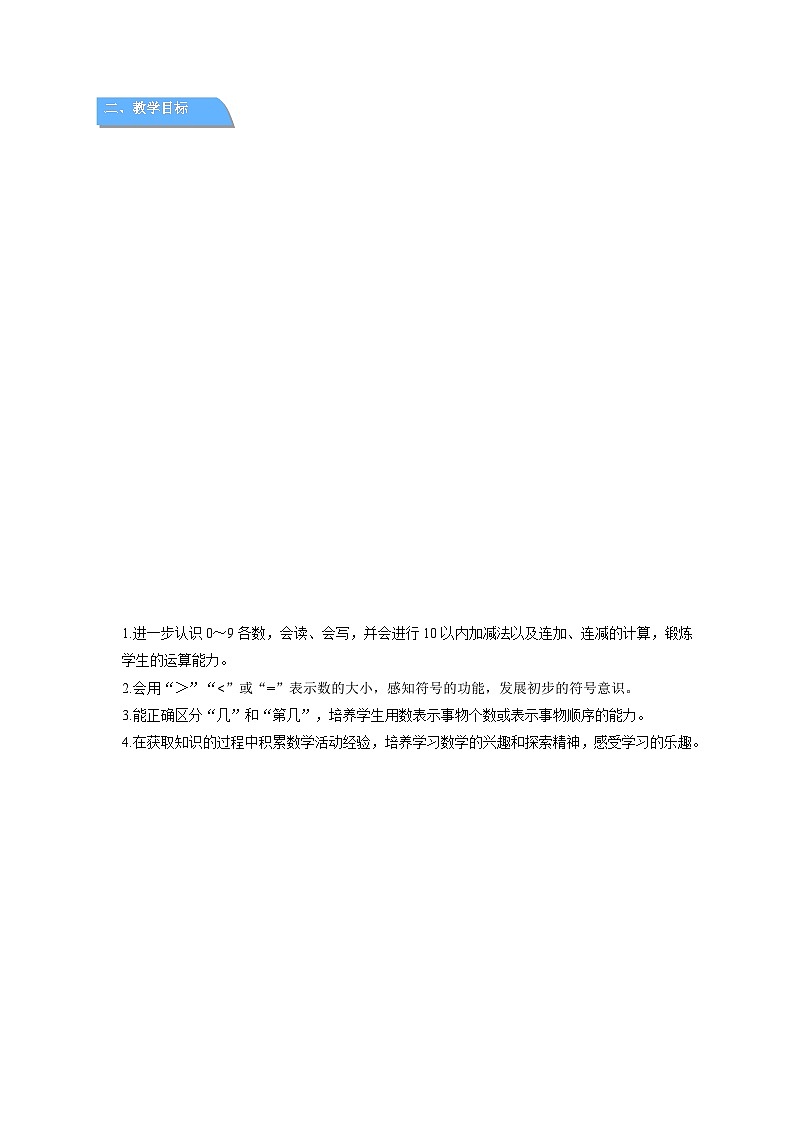 二、教学目标

1.进一步认识 0～9 各数，会读、会写，并会进行 10 以内加减法以及连加、连减的计算，锻炼学生的运算能力。
2.会用“＞”“<”或“=”表示数的大小，感知符号的功能，发展初步的符号意识。
3.能正确区分“几”和“第几”，培养学生用数表示事物个数或表示事物顺序的能力。
4.在获取知识的过程中积累数学活动经验，培养学习数学的兴趣和探索精神，感受学习的乐趣。